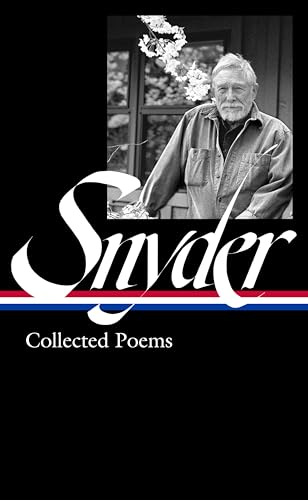 Snyder

Collected Poems